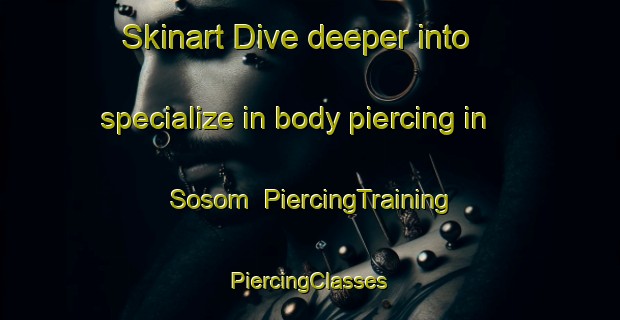 Skinart Dive deeper into specialize in body piercing in Sosom PiercingTraining

PiercingClasses